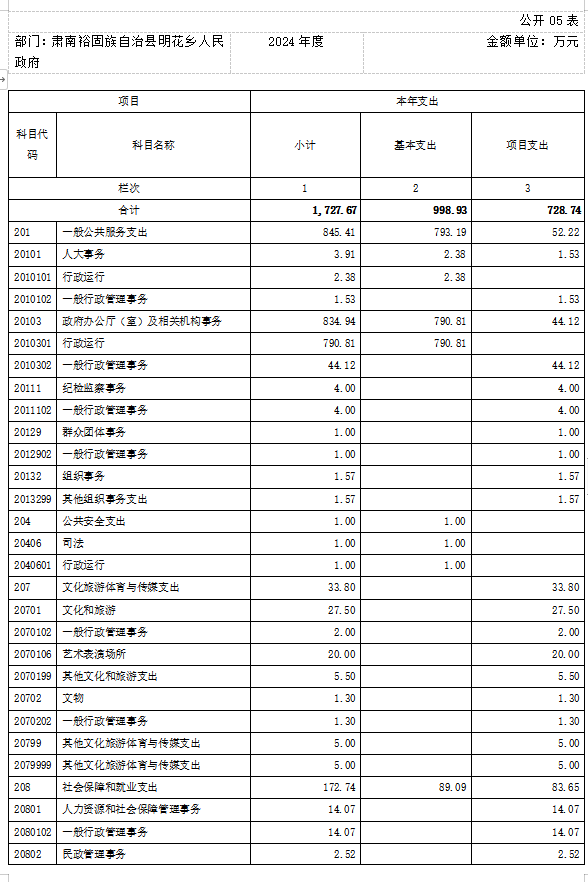 公开 05 表

部门：肃南裕固族自治县明花乡人民政府　　2024 年度　　金额单位：万元

| 项目 | | 本年支出 | | |
|---|---|---|---|---|
| 科目代码 | 科目名称 | 小计 | 基本支出 | 项目支出 |
| 栏次 | | 1 | 2 | 3 |
| 合计 | | 1,727.67 | 998.93 | 728.74 |
| 201 | 一般公共服务支出 | 845.41 | 793.19 | 52.22 |
| 20101 | 人大事务 | 3.91 | 2.38 | 1.53 |
| 2010101 | 行政运行 | 2.38 | 2.38 | |
| 2010102 | 一般行政管理事务 | 1.53 | | 1.53 |
| 20103 | 政府办公厅（室）及相关机构事务 | 834.94 | 790.81 | 44.12 |
| 2010301 | 行政运行 | 790.81 | 790.81 | |
| 2010302 | 一般行政管理事务 | 44.12 | | 44.12 |
| 20111 | 纪检监察事务 | 4.00 | | 4.00 |
| 2011102 | 一般行政管理事务 | 4.00 | | 4.00 |
| 20129 | 群众团体事务 | 1.00 | | 1.00 |
| 2012902 | 一般行政管理事务 | 1.00 | | 1.00 |
| 20132 | 组织事务 | 1.57 | | 1.57 |
| 2013299 | 其他组织事务支出 | 1.57 | | 1.57 |
| 204 | 公共安全支出 | 1.00 | 1.00 | |
| 20406 | 司法 | 1.00 | 1.00 | |
| 2040601 | 行政运行 | 1.00 | 1.00 | |
| 207 | 文化旅游体育与传媒支出 | 33.80 | | 33.80 |
| 20701 | 文化和旅游 | 27.50 | | 27.50 |
| 2070102 | 一般行政管理事务 | 2.00 | | 2.00 |
| 2070106 | 艺术表演场所 | 20.00 | | 20.00 |
| 2070199 | 其他文化和旅游支出 | 5.50 | | 5.50 |
| 20702 | 文物 | 1.30 | | 1.30 |
| 2070202 | 一般行政管理事务 | 1.30 | | 1.30 |
| 20799 | 其他文化旅游体育与传媒支出 | 5.00 | | 5.00 |
| 2079999 | 其他文化旅游体育与传媒支出 | 5.00 | | 5.00 |
| 208 | 社会保障和就业支出 | 172.74 | 89.09 | 83.65 |
| 20801 | 人力资源和社会保障管理事务 | 14.07 | | 14.07 |
| 2080102 | 一般行政管理事务 | 14.07 | | 14.07 |
| 20802 | 民政管理事务 | 2.52 | | 2.52 |